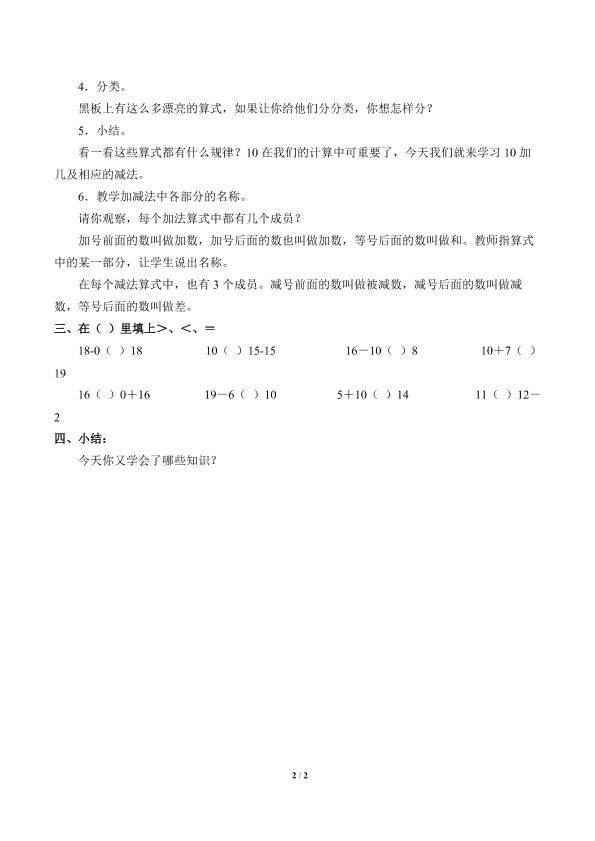 4．分类。

黑板上有这么多漂亮的算式，如果让你给他们分分类，你想怎样分？

5．小结。

看一看这些算式都有什么规律？10 在我们的计算中可重要了，今天我们就来学习 10 加几及相应的减法。

6．教学加减法中各部分的名称。

请你观察，每个加法算式中都有几个成员？

加号前面的数叫做加数，加号后面的数也叫做加数，等号后面的数叫做和。教师指算式中的某一部分，让学生说出名称。

在每个减法算式中，也有 3 个成员。减号前面的数叫做被减数，减号后面的数叫做减数，等号后面的数叫做差。

三、在（ ）里填上>、<、＝

18-0（ ）18　　10（ ）15-15　　16－10（ ）8　　10＋7（ ）19

16（ ）0＋16　　19－6（ ）10　　5＋10（ ）14　　11（ ）12－2

四、小结：

今天你又学会了哪些知识？

2 / 2